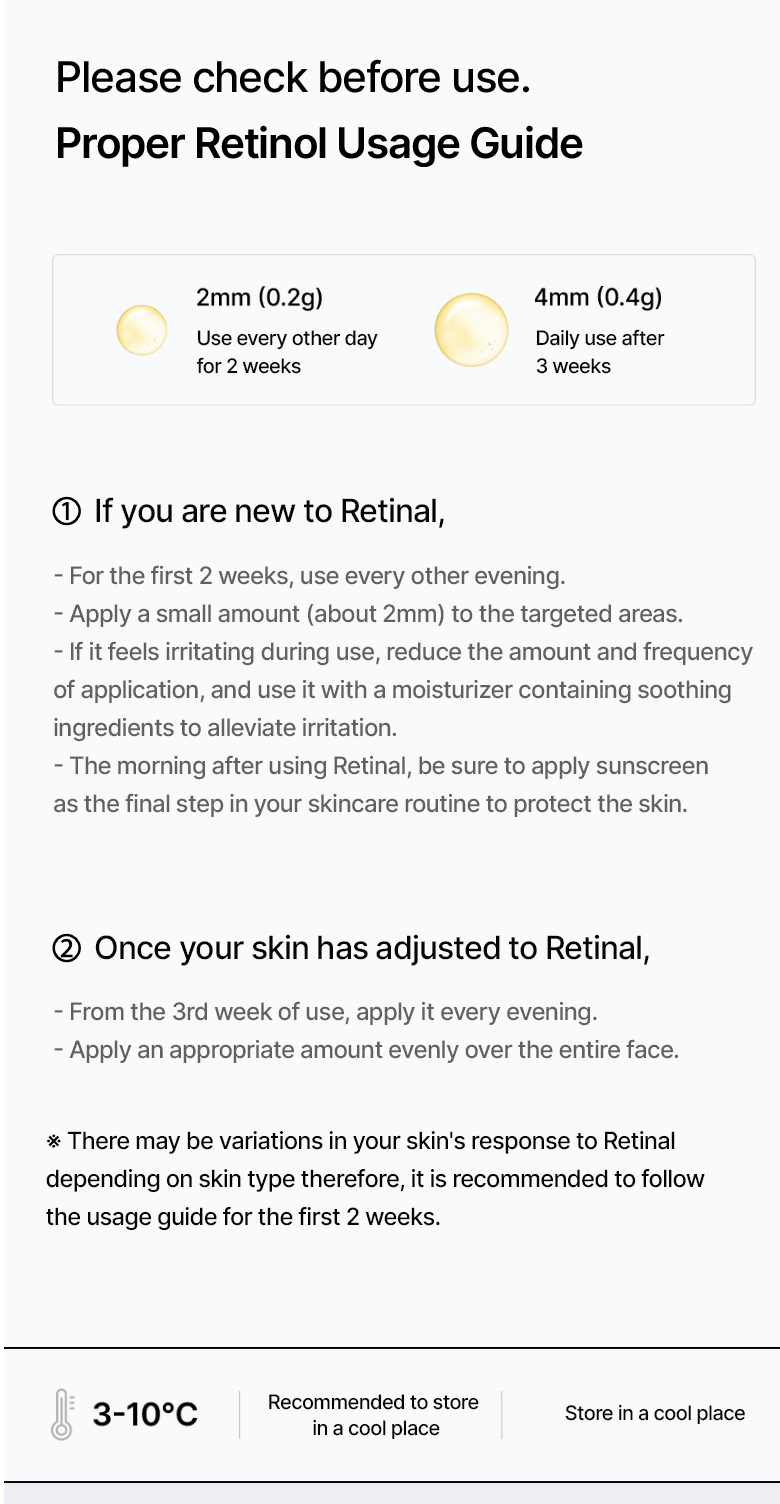 Please check before use.
Proper Retinol Usage Guide

2mm (0.2g)
Use every other day for 2 weeks

4mm (0.4g)
Daily use after 3 weeks

① If you are new to Retinal,

- For the first 2 weeks, use every other evening.
- Apply a small amount (about 2mm) to the targeted areas.
- If it feels irritating during use, reduce the amount and frequency of application, and use it with a moisturizer containing soothing ingredients to alleviate irritation.
- The morning after using Retinal, be sure to apply sunscreen as the final step in your skincare routine to protect the skin.

② Once your skin has adjusted to Retinal,

- From the 3rd week of use, apply it every evening.
- Apply an appropriate amount evenly over the entire face.

※ There may be variations in your skin's response to Retinal depending on skin type therefore, it is recommended to follow the usage guide for the first 2 weeks.

3-10°C

Recommended to store in a cool place

Store in a cool place